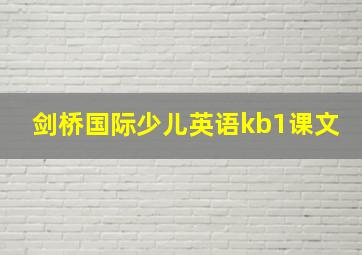 剑桥国际少儿英语kb1课文